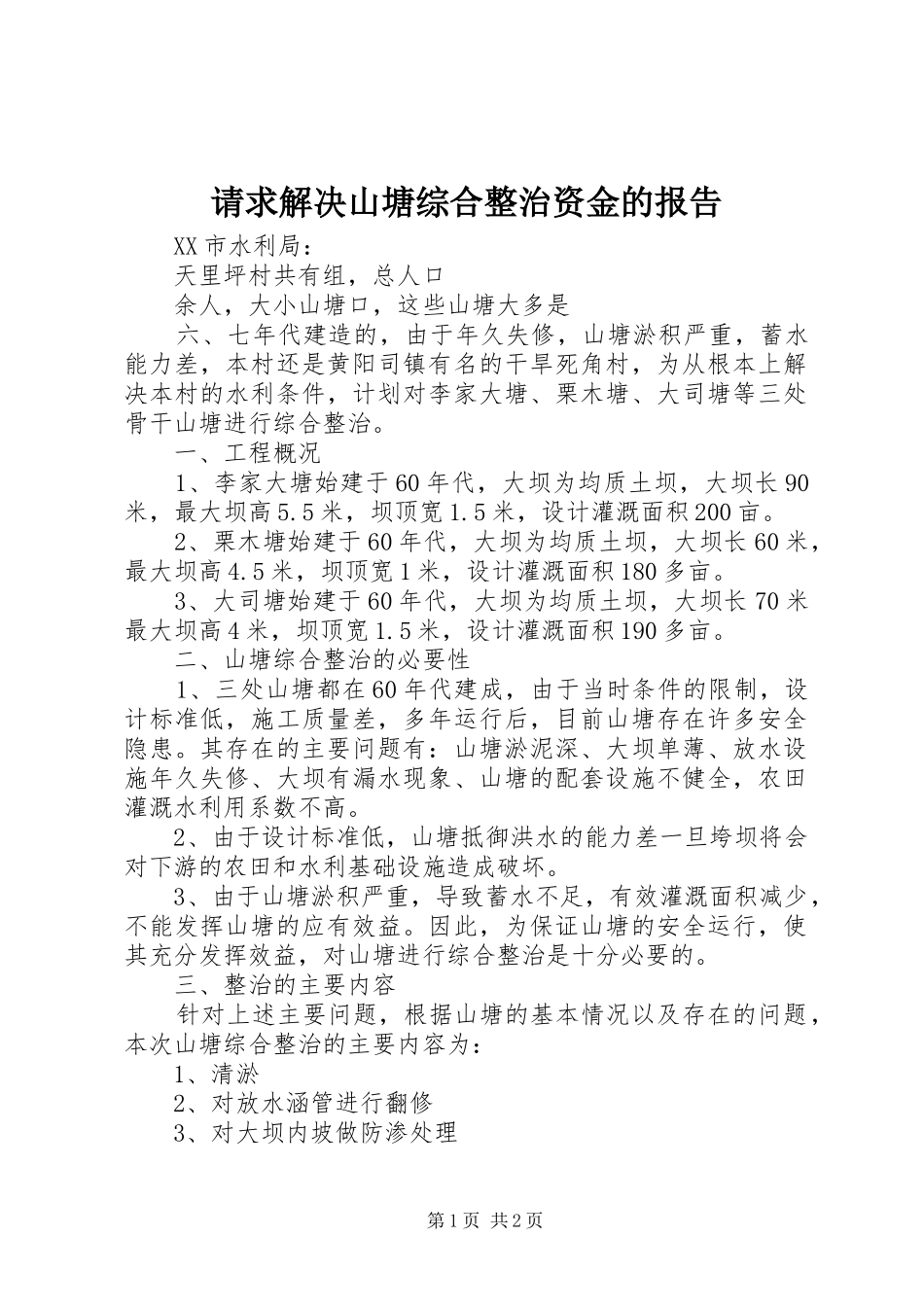 请求解决山塘综合整治资金的报告

XX市水利局：

天里坪村共有组，总人口

余人，大小山塘口，这些山塘大多是

六、七年代建造的，由于年久失修，山塘淤积严重，蓄水能力差，本村还是黄阳司镇有名的干旱死角村，为从根本上解决本村的水利条件，计划对李家大塘、栗木塘、大司塘等三处骨干山塘进行综合整治。

一、工程概况

1、李家大塘始建于60年代，大坝为均质土坝，大坝长90米，最大坝高5.5米，坝顶宽1.5米，设计灌溉面积200亩。

2、栗木塘始建于60年代，大坝为均质土坝，大坝长60米，最大坝高4.5米，坝顶宽1米，设计灌溉面积180多亩。

3、大司塘始建于60年代，大坝为均质土坝，大坝长70米最大坝高4米，坝顶宽1.5米，设计灌溉面积190多亩。

二、山塘综合整治的必要性

1、三处山塘都在60年代建成，由于当时条件的限制，设计标准低，施工质量差，多年运行后，目前山塘存在许多安全隐患。其存在的主要问题有：山塘淤泥深、大坝单薄、放水设施年久失修、大坝有漏水现象、山塘的配套设施不健全，农田灌溉水利用系数不高。

2、由于设计标准低，山塘抵御洪水的能力差一旦垮坝将会对下游的农田和水利基础设施造成破坏。

3、由于山塘淤积严重，导致蓄水不足，有效灌溉面积减少，不能发挥山塘的应有效益。因此，为保证山塘的安全运行，使其充分发挥效益，对山塘进行综合整治是十分必要的。

三、整治的主要内容

针对上述主要问题，根据山塘的基本情况以及存在的问题，本次山塘综合整治的主要内容为：

1、清淤

2、对放水涵管进行翻修

3、对大坝内坡做防渗处理

第1页 共2页